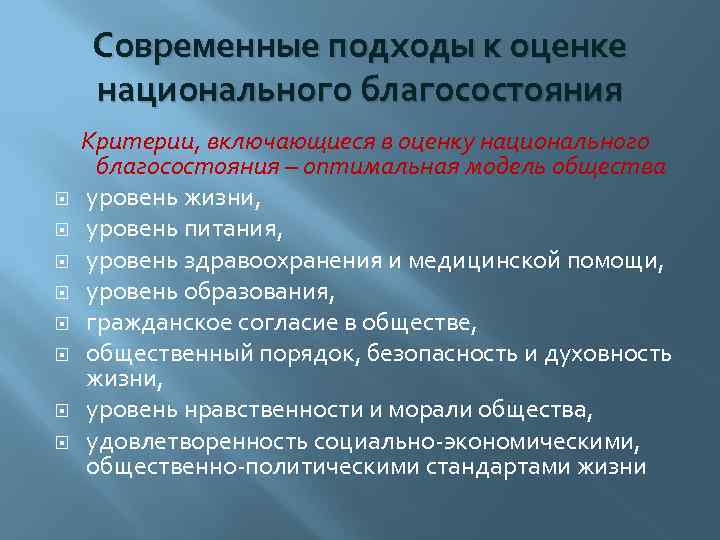 Современные подходы к оценке национального благосостояния

Критерии, включающиеся в оценку национального благосостояния – оптимальная модель общества

• уровень жизни,
• уровень питания,
• уровень здравоохранения и медицинской помощи,
• уровень образования,
• гражданское согласие в обществе,
• общественный порядок, безопасность и духовность жизни,
• уровень нравственности и морали общества,
• удовлетворенность социально-экономическими, общественно-политическими стандартами жизни